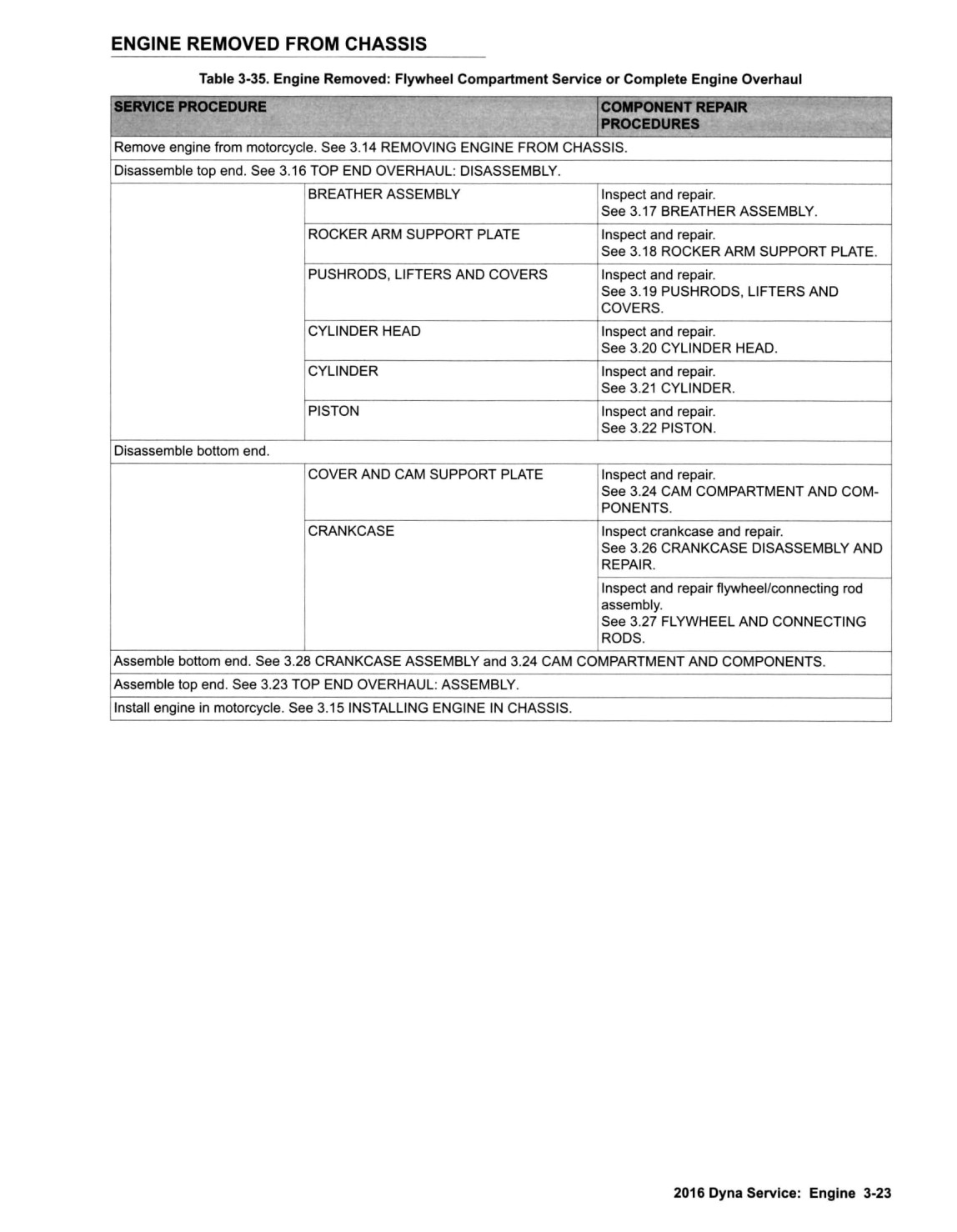 ENGINE REMOVED FROM CHASSIS

Table 3-35. Engine Removed: Flywheel Compartment Service or Complete Engine Overhaul

| SERVICE PROCEDURE | | COMPONENT REPAIR PROCEDURES |
|---|---|---|
| Remove engine from motorcycle. See 3.14 REMOVING ENGINE FROM CHASSIS. | | |
| Disassemble top end. See 3.16 TOP END OVERHAUL: DISASSEMBLY. | | |
| | BREATHER ASSEMBLY | Inspect and repair. See 3.17 BREATHER ASSEMBLY. |
| | ROCKER ARM SUPPORT PLATE | Inspect and repair. See 3.18 ROCKER ARM SUPPORT PLATE. |
| | PUSHRODS, LIFTERS AND COVERS | Inspect and repair. See 3.19 PUSHRODS, LIFTERS AND COVERS. |
| | CYLINDER HEAD | Inspect and repair. See 3.20 CYLINDER HEAD. |
| | CYLINDER | Inspect and repair. See 3.21 CYLINDER. |
| | PISTON | Inspect and repair. See 3.22 PISTON. |
| Disassemble bottom end. | | |
| | COVER AND CAM SUPPORT PLATE | Inspect and repair. See 3.24 CAM COMPARTMENT AND COMPONENTS. |
| | CRANKCASE | Inspect crankcase and repair. See 3.26 CRANKCASE DISASSEMBLY AND REPAIR. |
| | | Inspect and repair flywheel/connecting rod assembly. See 3.27 FLYWHEEL AND CONNECTING RODS. |
| Assemble bottom end. See 3.28 CRANKCASE ASSEMBLY and 3.24 CAM COMPARTMENT AND COMPONENTS. | | |
| Assemble top end. See 3.23 TOP END OVERHAUL: ASSEMBLY. | | |
| Install engine in motorcycle. See 3.15 INSTALLING ENGINE IN CHASSIS. | | |

2016 Dyna Service: Engine 3-23